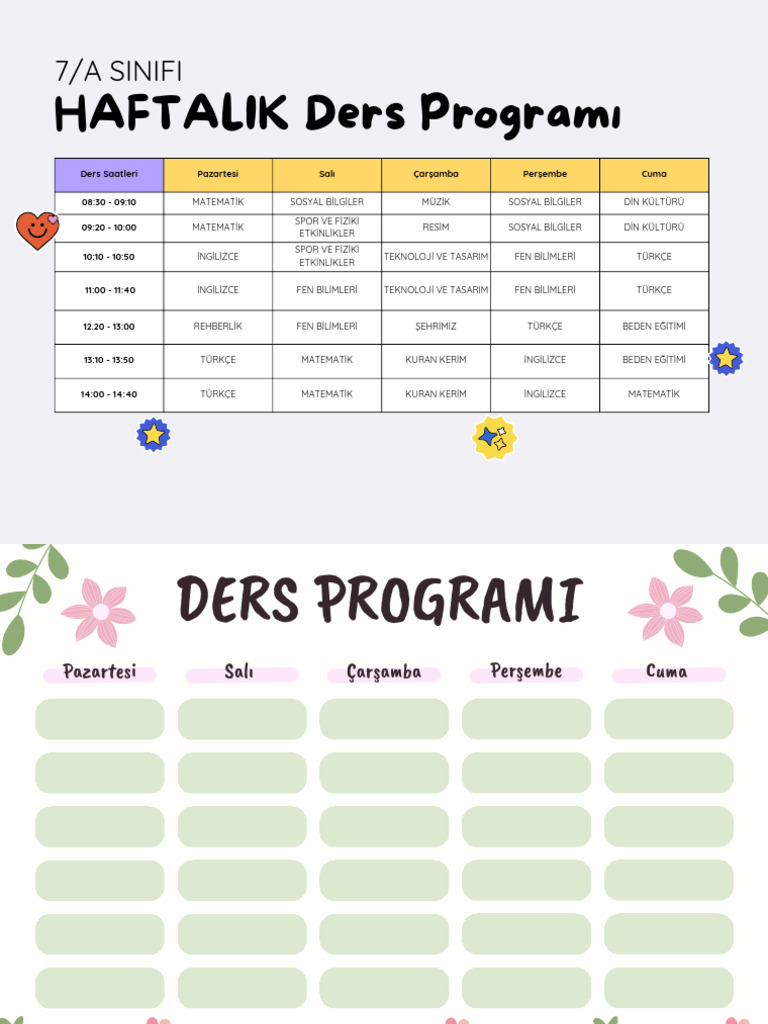 7/A SINIFI
HAFTALIK Ders Programı

| Ders Saatleri | Pazartesi | Salı | Çarşamba | Perşembe | Cuma |
|---|---|---|---|---|---|
| 08:30 - 09:10 | MATEMATİK | SOSYAL BİLGİLER | MÜZİK | SOSYAL BİLGİLER | DİN KÜLTÜRÜ |
| 09:20 - 10:00 | MATEMATİK | SPOR VE FİZİKİ ETKİNLİKLER | RESİM | SOSYAL BİLGİLER | DİN KÜLTÜRÜ |
| 10:10 - 10:50 | İNGİLİZCE | SPOR VE FİZİKİ ETKİNLİKLER | TEKNOLOJİ VE TASARIM | FEN BİLİMLERİ | TÜRKÇE |
| 11:00 - 11:40 | İNGİLİZCE | FEN BİLİMLERİ | TEKNOLOJİ VE TASARIM | FEN BİLİMLERİ | TÜRKÇE |
| 12.20 - 13:00 | REHBERLİK | FEN BİLİMLERİ | ŞEHRİMİZ | TÜRKÇE | BEDEN EĞİTİMİ |
| 13:10 - 13:50 | TÜRKÇE | MATEMATİK | KURAN KERİM | İNGİLİZCE | BEDEN EĞİTİMİ |
| 14:00 - 14:40 | TÜRKÇE | MATEMATİK | KURAN KERİM | İNGİLİZCE | MATEMATİK |

DERS PROGRAMI

Pazartesi Salı Çarşamba Perşembe Cuma